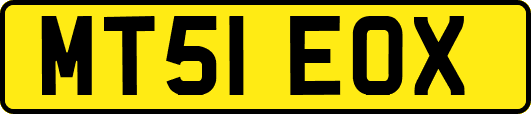 MT51 EOX